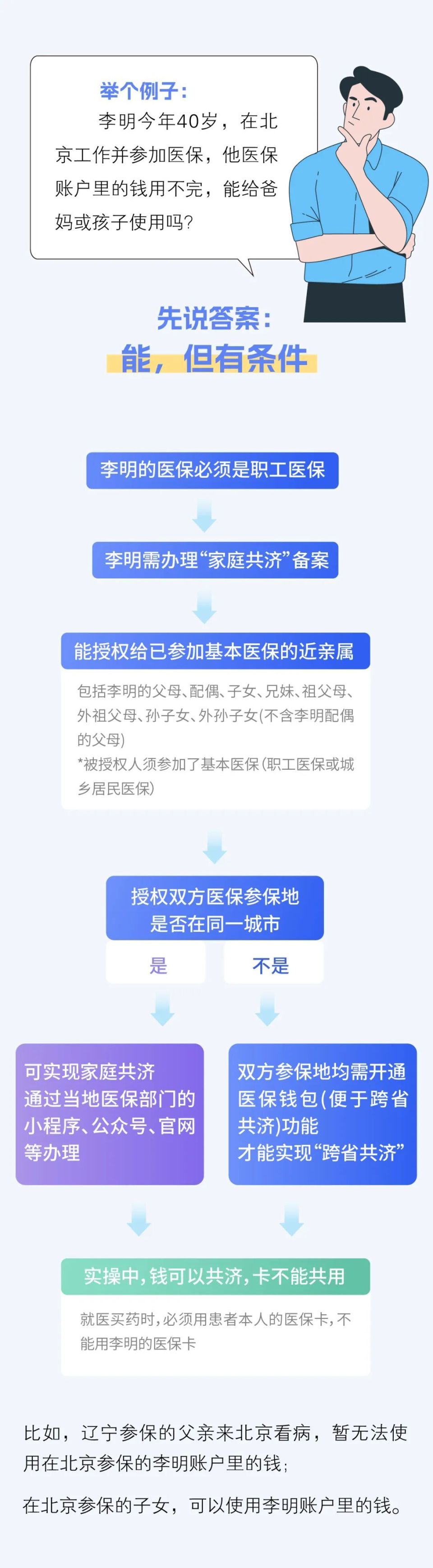 举个例子：
李明今年40岁，在北京工作并参加医保，他医保账户里的钱用不完，能给爸妈或孩子使用吗？

先说答案：
能，但有条件

李明的医保必须是职工医保

李明需办理“家庭共济”备案

能授权给已参加基本医保的近亲属

包括李明的父母、配偶、子女、兄妹、祖父母、外祖父母、孙子女、外孙子女(不含李明配偶的父母)
*被授权人须参加了基本医保(职工医保或城乡居民医保)

授权双方医保参保地是否在同一城市

是

不是

可实现家庭共济
通过当地医保部门的小程序、公众号、官网等办理

双方参保地均需开通医保钱包(便于跨省共济)功能
才能实现“跨省共济”

实操中，钱可以共济，卡不能共用

就医买药时，必须用患者本人的医保卡，不能用李明的医保卡

比如，辽宁参保的父亲来北京看病，暂无法使用在北京参保的李明账户里的钱；

在北京参保的子女，可以使用李明账户里的钱。